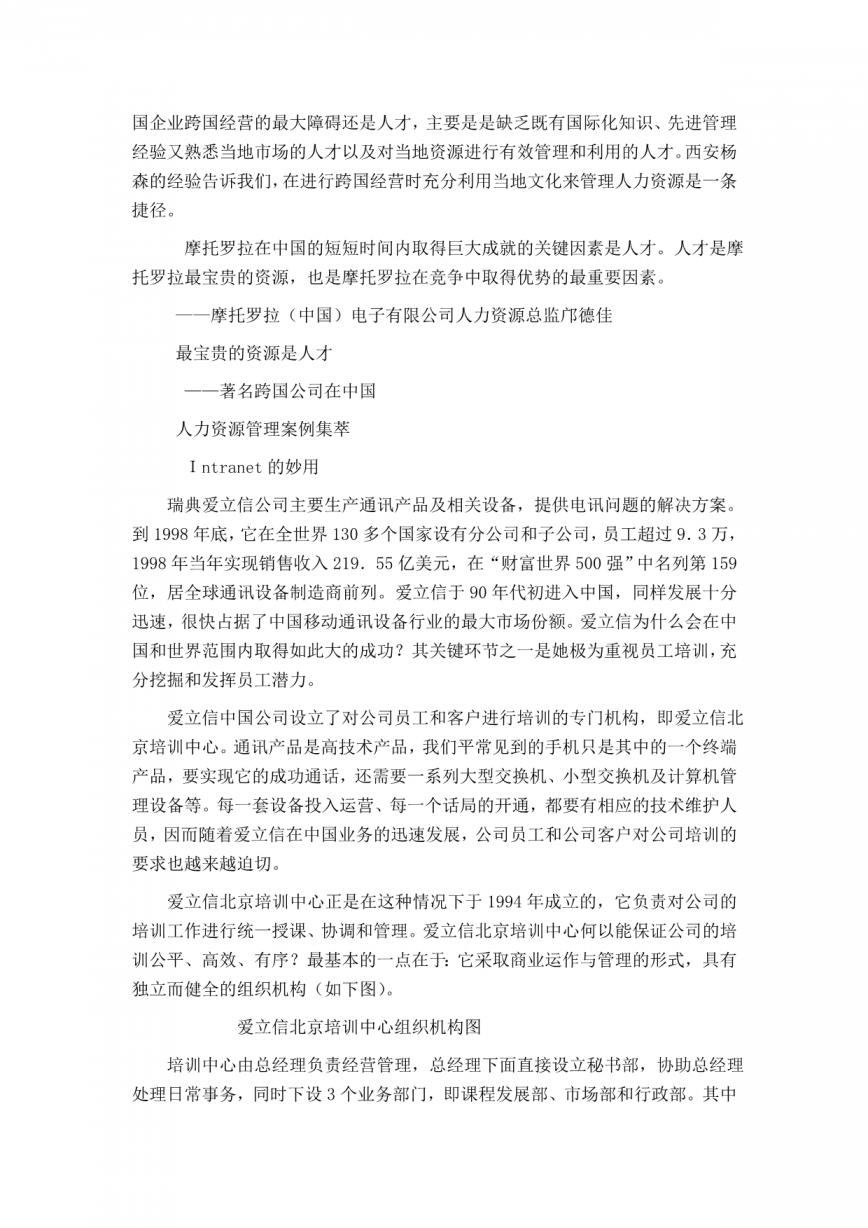 国企业跨国经营的最大障碍还是人才，主要是是缺乏既有国际化知识、先进管理经验又熟悉当地市场的人才以及对当地资源进行有效管理和利用的人才。西安杨森的经验告诉我们，在进行跨国经营时充分利用当地文化来管理人力资源是一条捷径。

摩托罗拉在中国的短短时间内取得巨大成就的关键因素是人才。人才是摩托罗拉最宝贵的资源，也是摩托罗拉在竞争中取得优势的最重要因素。

——摩托罗拉（中国）电子有限公司人力资源总监邝德佳

最宝贵的资源是人才

——著名跨国公司在中国

人力资源管理案例集萃

Intranet 的妙用

瑞典爱立信公司主要生产通讯产品及相关设备，提供电讯问题的解决方案。到 1998 年底，它在全世界 130 多个国家设有分公司和子公司，员工超过 9.3 万，1998 年当年实现销售收入 219.55 亿美元，在“财富世界 500 强”中名列第 159 位，居全球通讯设备制造商前列。爱立信于 90 年代初进入中国，同样发展十分迅速，很快占据了中国移动通讯设备行业的最大市场份额。爱立信为什么会在中国和世界范围内取得如此大的成功？其关键环节之一是她极为重视员工培训，充分挖掘和发挥员工潜力。

爱立信中国公司设立了对公司员工和客户进行培训的专门机构，即爱立信北京培训中心。通讯产品是高技术产品，我们平常见到的手机只是其中的一个终端产品，要实现它的成功通话，还需要一系列大型交换机、小型交换机及计算机管理设备等。每一套设备投入运营、每一个话局的开通，都要有相应的技术维护人员，因而随着爱立信在中国业务的迅速发展，公司员工和公司客户对公司培训的要求也越来越迫切。

爱立信北京培训中心正是在这种情况下于 1994 年成立的，它负责对公司的培训工作进行统一授课、协调和管理。爱立信北京培训中心何以能保证公司的培训公平、高效、有序？最基本的一点在于：它采取商业运作与管理的形式，具有独立而健全的组织机构（如下图）。

爱立信北京培训中心组织机构图

培训中心由总经理负责经营管理，总经理下面直接设立秘书部，协助总经理处理日常事务，同时下设 3 个业务部门，即课程发展部、市场部和行政部。其中